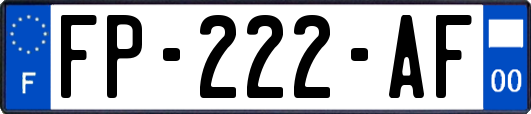 F

FP-222-AF

00